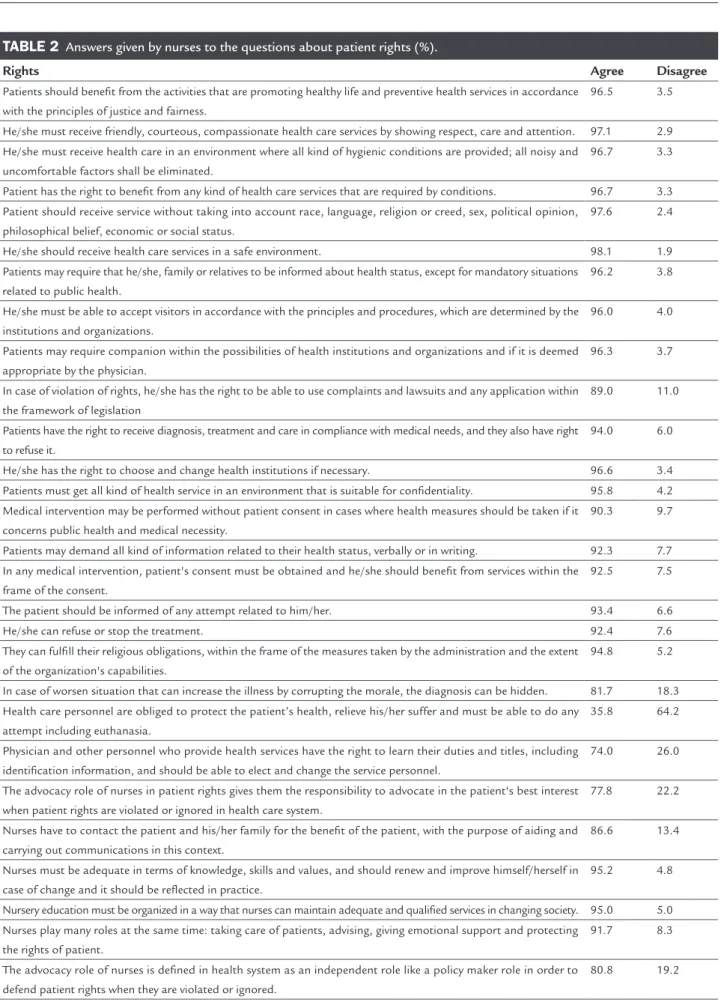 TABLE 2 Answers given by nurses to the questions about patient rights (%).

| Rights | Agree | Disagree |
|---|---|---|
| Patients should benefit from the activities that are promoting healthy life and preventive health services in accordance with the principles of justice and fairness. | 96.5 | 3.5 |
| He/she must receive friendly, courteous, compassionate health care services by showing respect, care and attention. | 97.1 | 2.9 |
| He/she must receive health care in an environment where all kind of hygienic conditions are provided; all noisy and uncomfortable factors shall be eliminated. | 96.7 | 3.3 |
| Patient has the right to benefit from any kind of health care services that are required by conditions. | 96.7 | 3.3 |
| Patient should receive service without taking into account race, language, religion or creed, sex, political opinion, philosophical belief, economic or social status. | 97.6 | 2.4 |
| He/she should receive health care services in a safe environment. | 98.1 | 1.9 |
| Patients may require that he/she, family or relatives to be informed about health status, except for mandatory situations related to public health. | 96.2 | 3.8 |
| He/she must be able to accept visitors in accordance with the principles and procedures, which are determined by the institutions and organizations. | 96.0 | 4.0 |
| Patients may require companion within the possibilities of health institutions and organizations and if it is deemed appropriate by the physician. | 96.3 | 3.7 |
| In case of violation of rights, he/she has the right to be able to use complaints and lawsuits and any application within the framework of legislation | 89.0 | 11.0 |
| Patients have the right to receive diagnosis, treatment and care in compliance with medical needs, and they also have right to refuse it. | 94.0 | 6.0 |
| He/she has the right to choose and change health institutions if necessary. | 96.6 | 3.4 |
| Patients must get all kind of health service in an environment that is suitable for confidentiality. | 95.8 | 4.2 |
| Medical intervention may be performed without patient consent in cases where health measures should be taken if it concerns public health and medical necessity. | 90.3 | 9.7 |
| Patients may demand all kind of information related to their health status, verbally or in writing. | 92.3 | 7.7 |
| In any medical intervention, patient's consent must be obtained and he/she should benefit from services within the frame of the consent. | 92.5 | 7.5 |
| The patient should be informed of any attempt related to him/her. | 93.4 | 6.6 |
| He/she can refuse or stop the treatment. | 92.4 | 7.6 |
| They can fulfill their religious obligations, within the frame of the measures taken by the administration and the extent of the organization's capabilities. | 94.8 | 5.2 |
| In case of worsen situation that can increase the illness by corrupting the morale, the diagnosis can be hidden. | 81.7 | 18.3 |
| Health care personnel are obliged to protect the patient's health, relieve his/her suffer and must be able to do any attempt including euthanasia. | 35.8 | 64.2 |
| Physician and other personnel who provide health services have the right to learn their duties and titles, including identification information, and should be able to elect and change the service personnel. | 74.0 | 26.0 |
| The advocacy role of nurses in patient rights gives them the responsibility to advocate in the patient's best interest when patient rights are violated or ignored in health care system. | 77.8 | 22.2 |
| Nurses have to contact the patient and his/her family for the benefit of the patient, with the purpose of aiding and carrying out communications in this context. | 86.6 | 13.4 |
| Nurses must be adequate in terms of knowledge, skills and values, and should renew and improve himself/herself in case of change and it should be reflected in practice. | 95.2 | 4.8 |
| Nursery education must be organized in a way that nurses can maintain adequate and qualified services in changing society. | 95.0 | 5.0 |
| Nurses play many roles at the same time: taking care of patients, advising, giving emotional support and protecting the rights of patient. | 91.7 | 8.3 |
| The advocacy role of nurses is defined in health system as an independent role like a policy maker role in order to defend patient rights when they are violated or ignored. | 80.8 | 19.2 |